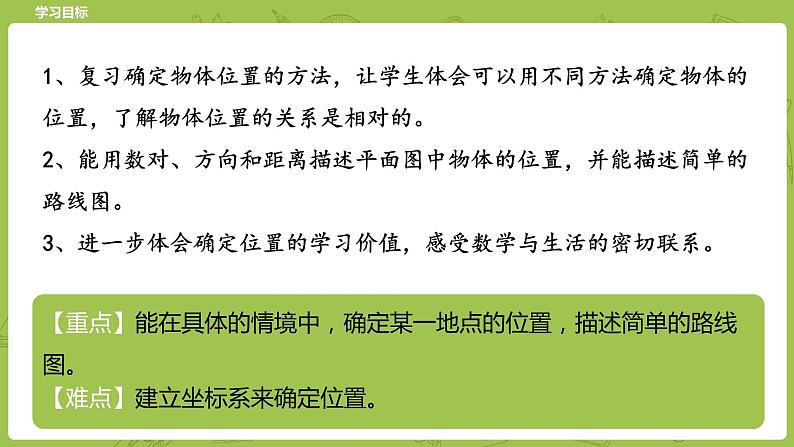 学习目标

1、复习确定物体位置的方法，让学生体会可以用不同方法确定物体的位置，了解物体位置的关系是相对的。

2、能用数对、方向和距离描述平面图中物体的位置，并能描述简单的路线图。

3、进一步体会确定位置的学习价值，感受数学与生活的密切联系。

【重点】能在具体的情境中，确定某一地点的位置，描述简单的路线图。

【难点】建立坐标系来确定位置。